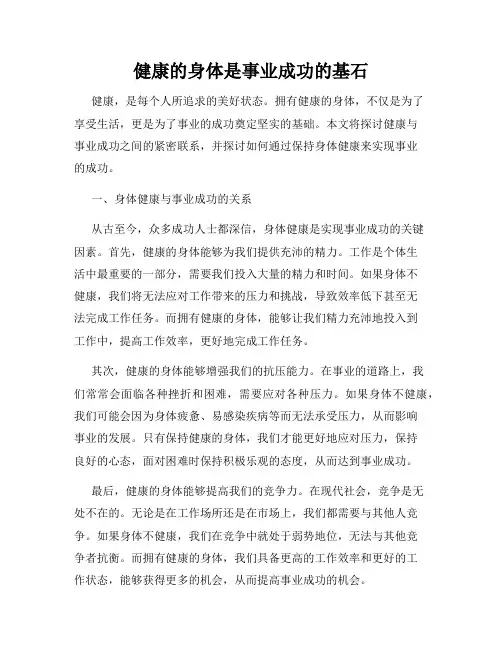 健康的身体是事业成功的基石

健康，是每个人所追求的美好状态。拥有健康的身体，不仅是为了享受生活，更是为了事业的成功奠定坚实的基础。本文将探讨健康与事业成功之间的紧密联系，并探讨如何通过保持身体健康来实现事业的成功。

一、身体健康与事业成功的关系

从古至今，众多成功人士都深信，身体健康是实现事业成功的关键因素。首先，健康的身体能够为我们提供充沛的精力。工作是个体生活中最重要的一部分，需要我们投入大量的精力和时间。如果身体不健康，我们将无法应对工作带来的压力和挑战，导致效率低下甚至无法完成工作任务。而拥有健康的身体，能够让我们精力充沛地投入到工作中，提高工作效率，更好地完成工作任务。

其次，健康的身体能够增强我们的抗压能力。在事业的道路上，我们常常会面临各种挫折和困难，需要应对各种压力。如果身体不健康，我们可能会因为身体疲惫、易感染疾病等而无法承受压力，从而影响事业的发展。只有保持健康的身体，我们才能更好地应对压力，保持良好的心态，面对困难时保持积极乐观的态度，从而达到事业成功。

最后，健康的身体能够提高我们的竞争力。在现代社会，竞争是无处不在的。无论是在工作场所还是在市场上，我们都需要与其他人竞争。如果身体不健康，我们在竞争中就处于弱势地位，无法与其他竞争者抗衡。而拥有健康的身体，我们具备更高的工作效率和更好的工作状态，能够获得更多的机会，从而提高事业成功的机会。